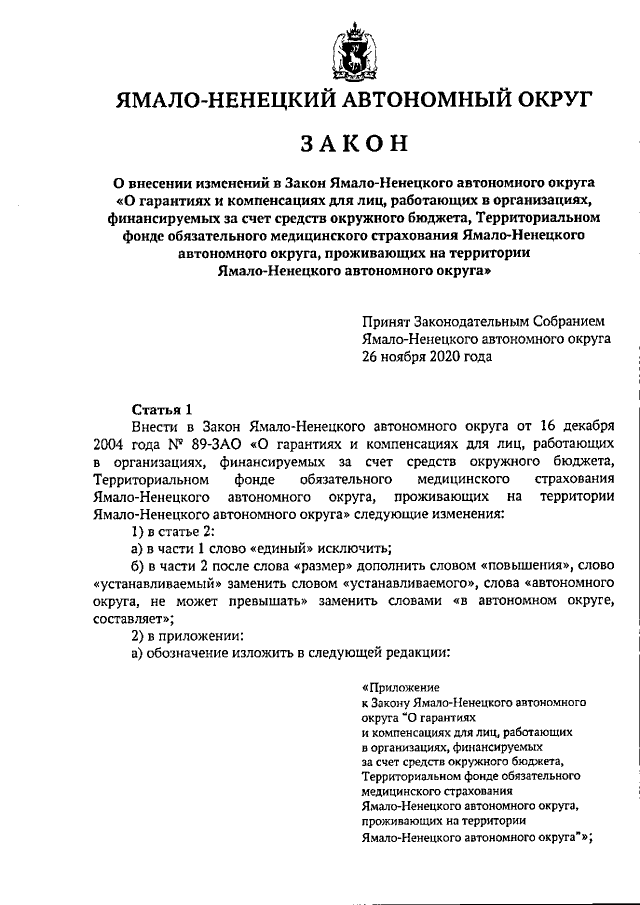 ЯМАЛО-НЕНЕЦКИЙ АВТОНОМНЫЙ ОКРУГ

ЗАКОН

О внесении изменений в Закон Ямало-Ненецкого автономного округа «О гарантиях и компенсациях для лиц, работающих в организациях, финансируемых за счет средств окружного бюджета, Территориальном фонде обязательного медицинского страхования Ямало-Ненецкого автономного округа, проживающих на территории Ямало-Ненецкого автономного округа»

Принят Законодательным Собранием Ямало-Ненецкого автономного округа 26 ноября 2020 года

Статья 1
Внести в Закон Ямало-Ненецкого автономного округа от 16 декабря 2004 года № 89-ЗАО «О гарантиях и компенсациях для лиц, работающих в организациях, финансируемых за счет средств окружного бюджета, Территориальном фонде обязательного медицинского страхования Ямало-Ненецкого автономного округа, проживающих на территории Ямало-Ненецкого автономного округа» следующие изменения:
1) в статье 2:
а) в части 1 слово «единый» исключить;
б) в части 2 после слова «размер» дополнить словом «повышения», слово «устанавливаемый» заменить словом «устанавливаемого», слова «автономного округа, не может превышать» заменить словами «в автономном округе, составляет»;
2) в приложении:
а) обозначение изложить в следующей редакции:

«Приложение
к Закону Ямало-Ненецкого автономного округа "О гарантиях и компенсациях для лиц, работающих в организациях, финансируемых за счет средств окружного бюджета, Территориальном фонде обязательного медицинского страхования Ямало-Ненецкого автономного округа, проживающих на территории Ямало-Ненецкого автономного округа"»;